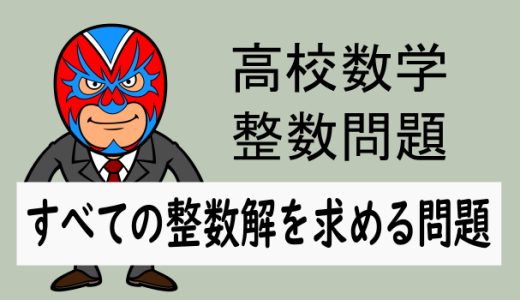 高校数学
整数問題

すべての整数解を求める問題